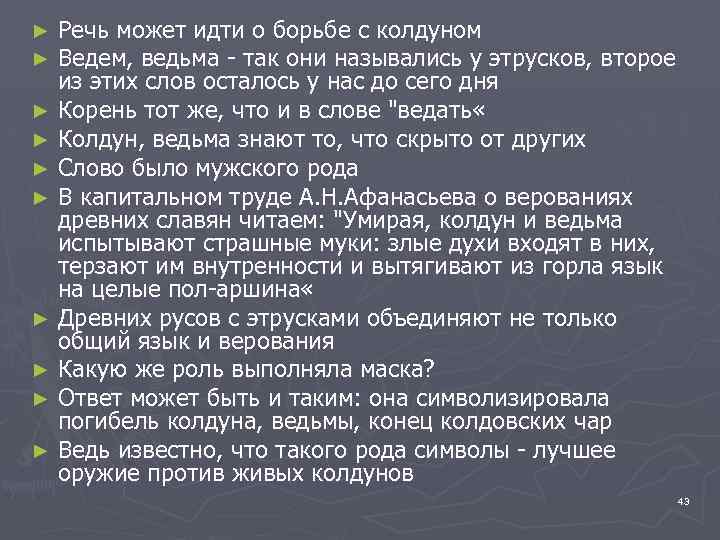 ► Речь может идти о борьбе с колдуном

► Ведем, ведьма - так они назывались у этрусков, второе из этих слов осталось у нас до сего дня

► Корень тот же, что и в слове "ведать«

► Колдун, ведьма знают то, что скрыто от других

► Слово было мужского рода

► В капитальном труде А.Н.Афанасьева о верованиях древних славян читаем: "Умирая, колдун и ведьма испытывают страшные муки: злые духи входят в них, терзают им внутренности и вытягивают из горла язык на целые пол-аршина«

► Древних русов с этрусками объединяют не только общий язык и верования

► Какую же роль выполняла маска?

► Ответ может быть и таким: она символизировала погибель колдуна, ведьмы, конец колдовских чар

► Ведь известно, что такого рода символы - лучшее оружие против живых колдунов

43